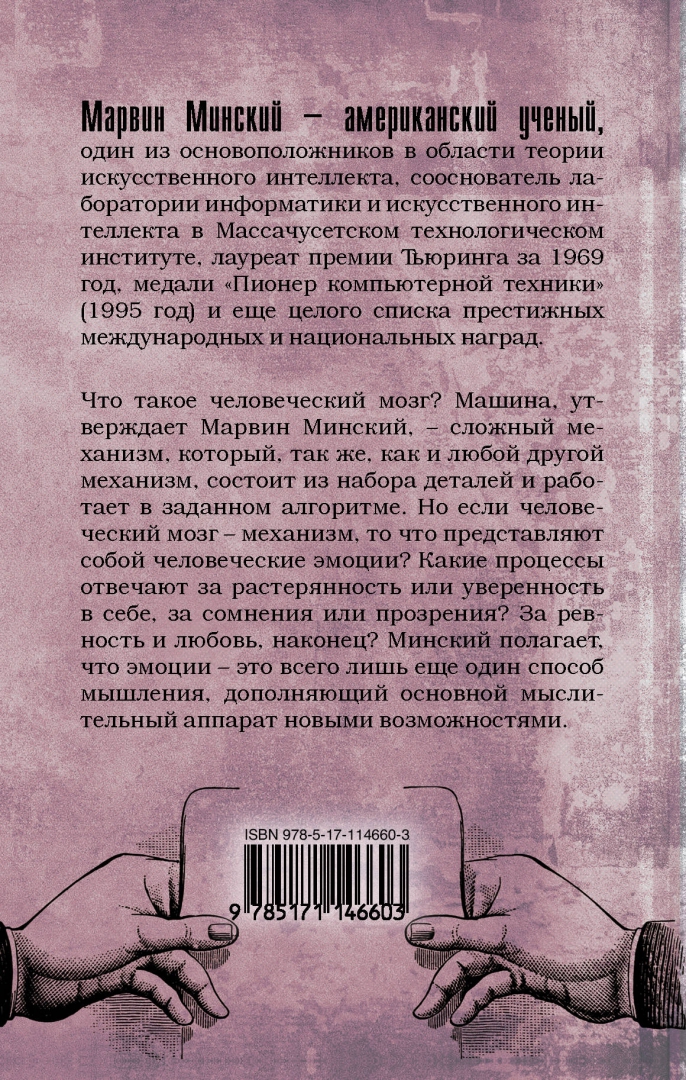 Марвин Минский – американский ученый, один из основоположников в области теории искусственного интеллекта, сооснователь лаборатории информатики и искусственного интеллекта в Массачусетском технологическом институте, лауреат премии Тьюринга за 1969 год, медали «Пионер компьютерной техники» (1995 год) и еще целого списка престижных международных и национальных наград.

Что такое человеческий мозг? Машина, утверждает Марвин Минский, – сложный механизм, который, так же, как и любой другой механизм, состоит из набора деталей и работает в заданном алгоритме. Но если человеческий мозг – механизм, то что представляют собой человеческие эмоции? Какие процессы отвечают за растерянность или уверенность в себе, за сомнения или прозрения? За ревность и любовь, наконец? Минский полагает, что эмоции – это всего лишь еще один способ мышления, дополняющий основной мыслительный аппарат новыми возможностями.

ISBN 978-5-17-114660-3

9 785171 146603